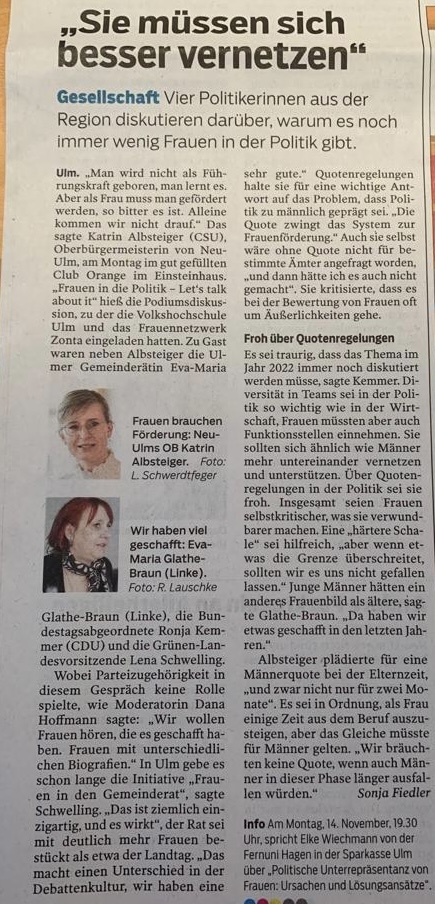 „Sie müssen sich besser vernetzen“

Gesellschaft Vier Politikerinnen aus der Region diskutieren darüber, warum es noch immer wenig Frauen in der Politik gibt.

Ulm. „Man wird nicht als Führungskraft geboren, man lernt es. Aber als Frau muss man gefördert werden, so bitter es ist. Alleine kommen wir nicht drauf.“ Das sagte Katrin Albsteiger (CSU), Oberbürgermeisterin von Neu-Ulm, am Montag im gut gefüllten Club Orange im Einsteinhaus. „Frauen in die Politik – Let's talk about it“ hieß die Podiumsdiskussion, zu der die Volkshochschule Ulm und das Frauennetzwerk Zonta eingeladen hatten. Zu Gast waren neben Albsteiger die Ulmer Gemeinderätin Eva-Maria

Frauen brauchen Förderung: Neu-Ulms OB Katrin Albsteiger. Foto: L. Schwerdtfeger

Wir haben viel geschafft: Eva-Maria Glathe-Braun (Linke). Foto: R. Lauschke

Glathe-Braun (Linke), die Bundestagsabgeordnete Ronja Kemmer (CDU) und die Grünen-Landesvorsitzende Lena Schwelling. Wobei Parteizugehörigkeit in diesem Gespräch keine Rolle spielte, wie Moderatorin Dana Hoffmann sagte: „Wir wollen Frauen hören, die es geschafft haben. Frauen mit unterschiedlichen Biografien.“ In Ulm gebe es schon lange die Initiative „Frauen in den Gemeinderat“, sagte Schwelling. „Das ist ziemlich einzigartig, und es wirkt“, der Rat sei mit deutlich mehr Frauen bestückt als etwa der Landtag. „Das macht einen Unterschied in der Debattenkultur, wir haben eine sehr gute.“ Quotenregelungen halte sie für eine wichtige Antwort auf das Problem, dass Politik zu männlich geprägt sei. „Die Quote zwingt das System zur Frauenförderung.“ Auch sie selbst wäre ohne Quote nicht für bestimmte Ämter angefragt worden, „und dann hätte ich es auch nicht gemacht“. Sie kritisierte, dass es bei der Bewertung von Frauen oft um Äußerlichkeiten gehe.

Froh über Quotenregelungen

Es sei traurig, dass das Thema im Jahr 2022 immer noch diskutiert werden müsse, sagte Kemmer. Diversität in Teams sei in der Politik so wichtig wie in der Wirtschaft, Frauen müssten aber auch Funktionsstellen einnehmen. Sie sollten sich ähnlich wie Männer mehr untereinander vernetzen und unterstützen. Über Quotenregelungen in der Politik sei sie froh. Insgesamt seien Frauen selbstkritischer, was sie verwundbarer machen. Eine „härtere Schale“ sei hilfreich, „aber wenn etwas die Grenze überschreitet, sollten wir es uns nicht gefallen lassen.“ Junge Männer hätten ein anderes Frauenbild als ältere, sagte Glathe-Braun. „Da haben wir etwas geschafft in den letzten Jahren.“

Albsteiger plädierte für eine Männerquote bei der Elternzeit, „und zwar nicht nur für zwei Monate“. Es sei in Ordnung, als Frau einige Zeit aus dem Beruf auszusteigen, aber das Gleiche müsste für Männer gelten. „Wir bräuchten keine Quote, wenn auch Männer in dieser Phase länger ausfallen würden.“ Sonja Fiedler

Info Am Montag, 14. November, 19.30 Uhr, spricht Elke Wiechmann von der Fernuni Hagen in der Sparkasse Ulm über „Politische Unterrepräsentanz von Frauen: Ursachen und Lösungsansätze“.